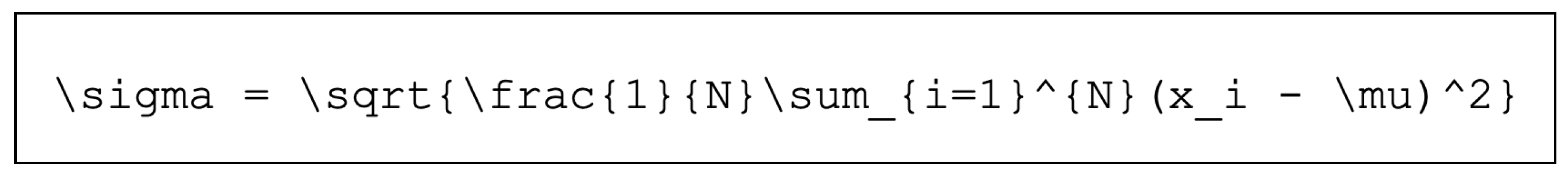 \sigma = \sqrt{\frac{1}{N}\sum_{i=1}^{N}(x_i - \mu)^2}